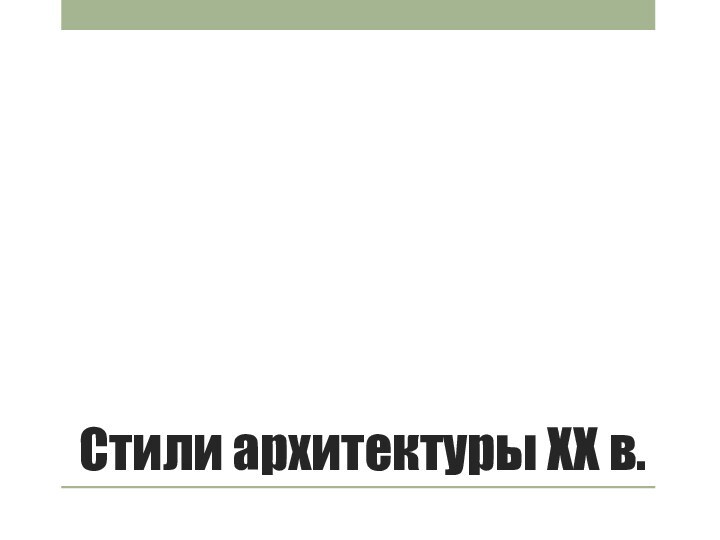 Стили архитектуры XX в.